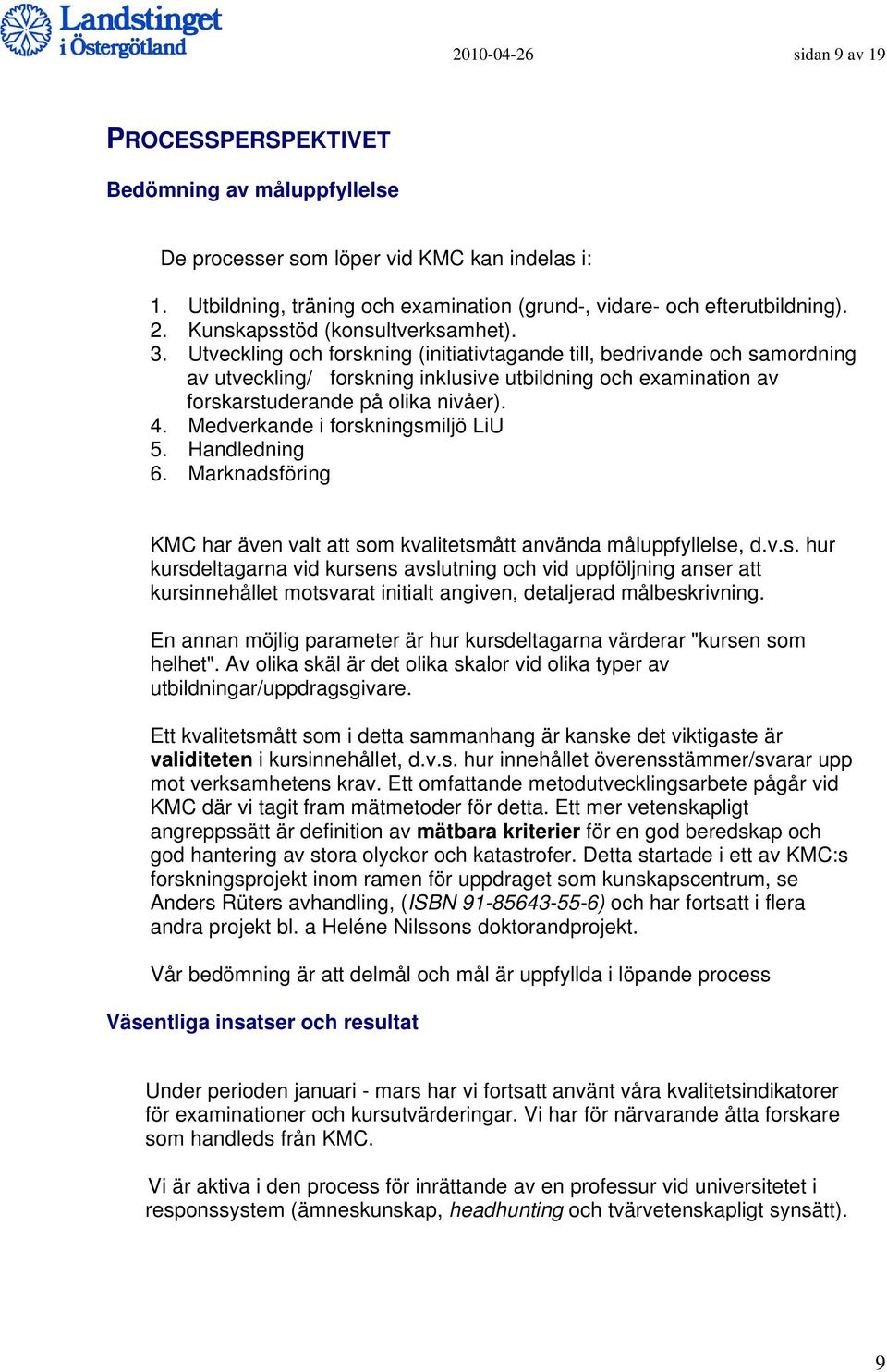 Landstinget i Östergötland

2010-04-26

sidan 9 av 19

PROCESSPERSPEKTIVET

Bedömning av måluppfyllelse

De processer som löper vid KMC kan indelas i:

1. Utbildning, träning och examination (grund-, vidare- och efterutbildning).
2. Kunskapsstöd (konsultverksamhet).
3. Utveckling och forskning (initiativtagande till, bedrivande och samordning av utveckling/ forskning inklusive utbildning och examination av forskarstuderande på olika nivåer).
4. Medverkande i forskningsmiljö LiU
5. Handledning
6. Marknadsföring

KMC har även valt att som kvalitetsmått använda måluppfyllelse, d.v.s. hur kursdeltagarna vid kursens avslutning och vid uppföljning anser att kursinnehållet motsvarat initialt angiven, detaljerad målbeskrivning.

En annan möjlig parameter är hur kursdeltagarna värderar "kursen som helhet". Av olika skäl är det olika skalor vid olika typer av utbildningar/uppdragsgivare.

Ett kvalitetsmått som i detta sammanhang är kanske det viktigaste är validiteten i kursinnehållet, d.v.s. hur innehållet överensstämmer/svarar upp mot verksamhetens krav. Ett omfattande metodutvecklingsarbete pågår vid KMC där vi tagit fram mätmetoder för detta. Ett mer vetenskapligt angreppssätt är definition av mätbara kriterier för en god beredskap och god hantering av stora olyckor och katastrofer. Detta startade i ett av KMC:s forskningsprojekt inom ramen för uppdraget som kunskapscentrum, se Anders Rüters avhandling, (ISBN 91-85643-55-6) och har fortsatt i flera andra projekt bl. a Heléne Nilssons doktorandprojekt.

Vår bedömning är att delmål och mål är uppfyllda i löpande process

Väsentliga insatser och resultat

Under perioden januari - mars har vi fortsatt använt våra kvalitetsindikatorer för examinationer och kursutvärderingar. Vi har för närvarande åtta forskare som handleds från KMC.

Vi är aktiva i den process för inrättande av en professur vid universitetet i responssystem (ämneskunskap, headhunting och tvärvetenskapligt synsätt).

9